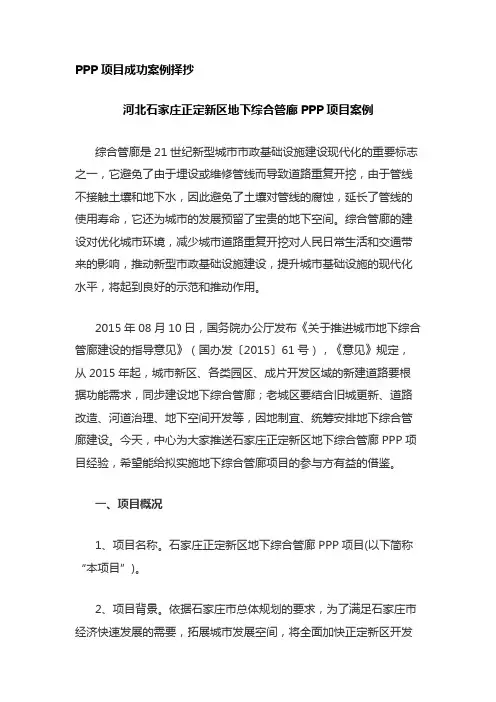 PPP 项目成功案例择抄

河北石家庄正定新区地下综合管廊 PPP 项目案例

综合管廊是 21 世纪新型城市市政基础设施建设现代化的重要标志之一，它避免了由于埋设或维修管线而导致道路重复开挖，由于管线不接触土壤和地下水，因此避免了土壤对管线的腐蚀，延长了管线的使用寿命，它还为城市的发展预留了宝贵的地下空间。综合管廊的建设对优化城市环境，减少城市道路重复开挖对人民日常生活和交通带来的影响，推动新型市政基础设施建设，提升城市基础设施的现代化水平，将起到良好的示范和推动作用。

2015 年 08 月 10 日，国务院办公厅发布《关于推进城市地下综合管廊建设的指导意见》（国办发〔2015〕61 号），《意见》规定，从 2015 年起，城市新区、各类园区、成片开发区域的新建道路要根据功能需求，同步建设地下综合管廊；老城区要结合旧城更新、道路改造、河道治理、地下空间开发等，因地制宜、统筹安排地下综合管廊建设。今天，中心为大家推送石家庄正定新区地下综合管廊 PPP 项目经验，希望能给拟实施地下综合管廊项目的参与方有益的借鉴。

一、项目概况

1、项目名称。石家庄正定新区地下综合管廊 PPP 项目(以下简称“本项目”)。

2、项目背景。依据石家庄市总体规划的要求，为了满足石家庄市经济快速发展的需要，拓展城市发展空间，将全面加快正定新区开发